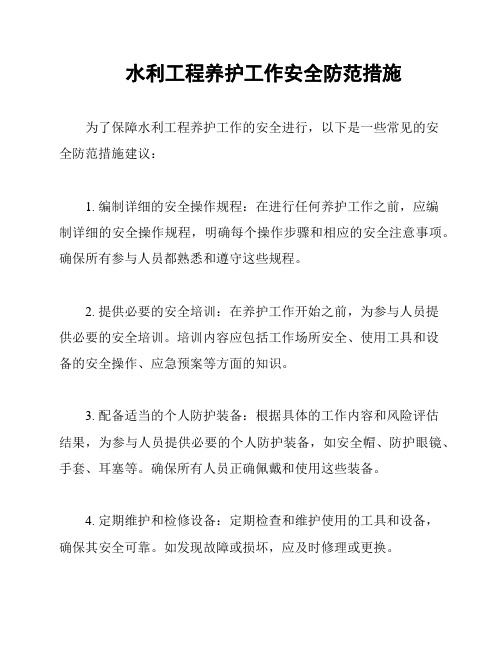 水利工程养护工作安全防范措施

为了保障水利工程养护工作的安全进行，以下是一些常见的安全防范措施建议：

1. 编制详细的安全操作规程：在进行任何养护工作之前，应编制详细的安全操作规程，明确每个操作步骤和相应的安全注意事项。确保所有参与人员都熟悉和遵守这些规程。

2. 提供必要的安全培训：在养护工作开始之前，为参与人员提供必要的安全培训。培训内容应包括工作场所安全、使用工具和设备的安全操作、应急预案等方面的知识。

3. 配备适当的个人防护装备：根据具体的工作内容和风险评估结果，为参与人员提供必要的个人防护装备，如安全帽、防护眼镜、手套、耳塞等。确保所有人员正确佩戴和使用这些装备。

4. 定期维护和检修设备：定期检查和维护使用的工具和设备，确保其安全可靠。如发现故障或损坏，应及时修理或更换。